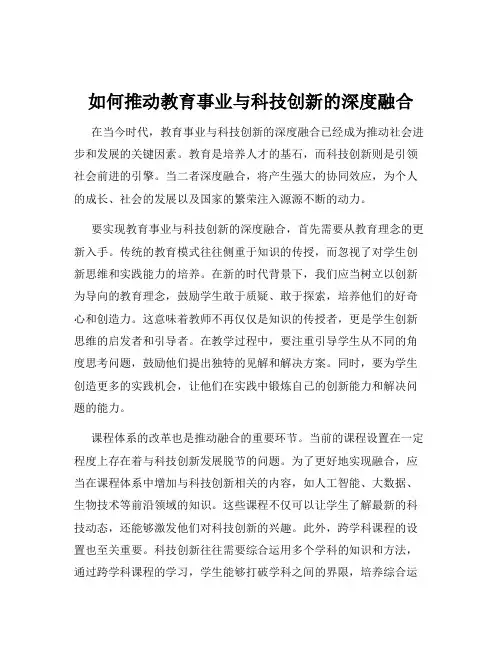 如何推动教育事业与科技创新的深度融合

在当今时代，教育事业与科技创新的深度融合已经成为推动社会进步和发展的关键因素。教育是培养人才的基石，而科技创新则是引领社会前进的引擎。当二者深度融合，将产生强大的协同效应，为个人的成长、社会的发展以及国家的繁荣注入源源不断的动力。

要实现教育事业与科技创新的深度融合，首先需要从教育理念的更新入手。传统的教育模式往往侧重于知识的传授，而忽视了对学生创新思维和实践能力的培养。在新的时代背景下，我们应当树立以创新为导向的教育理念，鼓励学生敢于质疑、敢于探索，培养他们的好奇心和创造力。这意味着教师不再仅仅是知识的传授者，更是学生创新思维的启发者和引导者。在教学过程中，要注重引导学生从不同的角度思考问题，鼓励他们提出独特的见解和解决方案。同时，要为学生创造更多的实践机会，让他们在实践中锻炼自己的创新能力和解决问题的能力。

课程体系的改革也是推动融合的重要环节。当前的课程设置在一定程度上存在着与科技创新发展脱节的问题。为了更好地实现融合，应当在课程体系中增加与科技创新相关的内容，如人工智能、大数据、生物技术等前沿领域的知识。这些课程不仅可以让学生了解最新的科技动态，还能够激发他们对科技创新的兴趣。此外，跨学科课程的设置也至关重要。科技创新往往需要综合运用多个学科的知识和方法，通过跨学科课程的学习，学生能够打破学科之间的界限，培养综合运